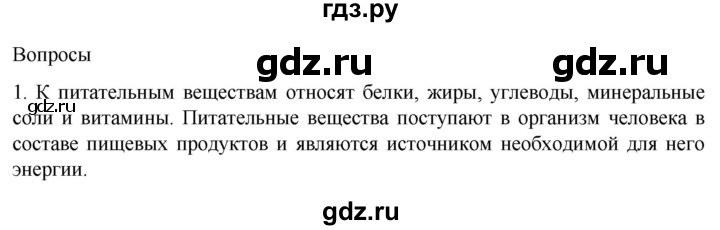 гдз.ру

Вопросы

gdz.ru gdz.ru

1. К питательным веществам относят белки, жиры, углеводы, минеральные соли и витамины. Питательные вещества поступают в организм человека в составе пищевых продуктов и являются источником необходимой для него энергии.

gdz.ru

gdz.ru